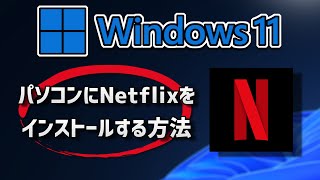 Windows 11

パソコンにNetflixを
インストールする方法

N